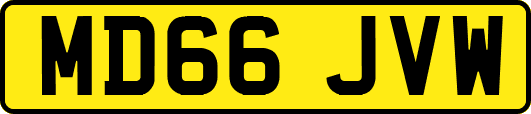 MD66 JVW